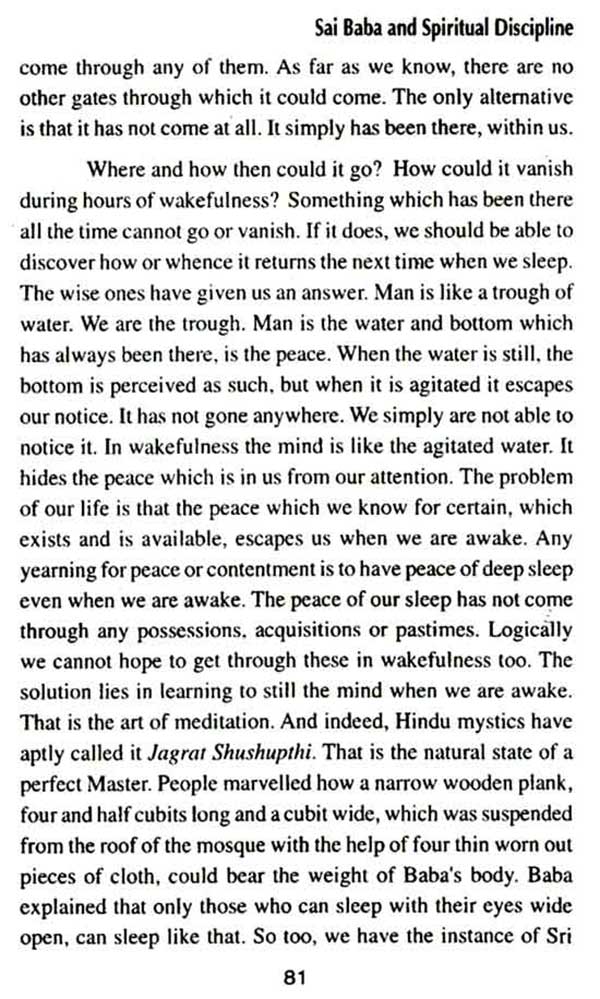 Sai Baba and Spiritual Discipline

come through any of them. As far as we know, there are no other gates through which it could come. The only alternative is that it has not come at all. It simply has been there, within us.

Where and how then could it go? How could it vanish during hours of wakefulness? Something which has been there all the time cannot go or vanish. If it does, we should be able to discover how or whence it returns the next time when we sleep. The wise ones have given us an answer. Man is like a trough of water. We are the trough. Man is the water and bottom which has always been there, is the peace. When the water is still, the bottom is perceived as such, but when it is agitated it escapes our notice. It has not gone anywhere. We simply are not able to notice it. In wakefulness the mind is like the agitated water. It hides the peace which is in us from our attention. The problem of our life is that the peace which we know for certain, which exists and is available, escapes us when we are awake. Any yearning for peace or contentment is to have peace of deep sleep even when we are awake. The peace of our sleep has not come through any possessions, acquisitions or pastimes. Logically we cannot hope to get through these in wakefulness too. The solution lies in learning to still the mind when we are awake. That is the art of meditation. And indeed, Hindu mystics have aptly called it Jagrat Shushupthi. That is the natural state of a perfect Master. People marvelled how a narrow wooden plank, four and half cubits long and a cubit wide, which was suspended from the roof of the mosque with the help of four thin worn out pieces of cloth, could bear the weight of Baba's body. Baba explained that only those who can sleep with their eyes wide open, can sleep like that. So too, we have the instance of Sri

81